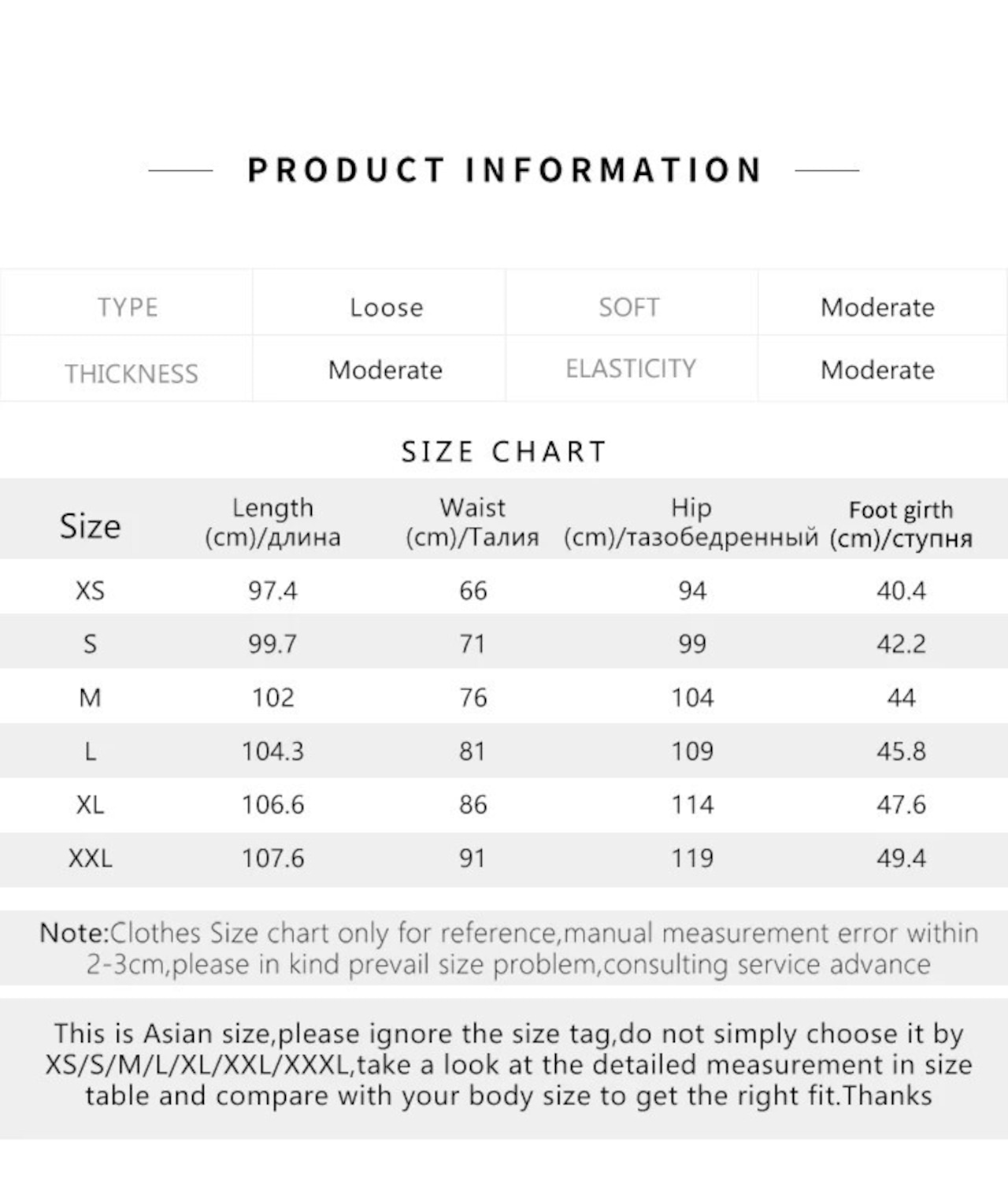 PRODUCT INFORMATION

| TYPE | Loose | SOFT | Moderate |
|---|---|---|---|
| THICKNESS | Moderate | ELASTICITY | Moderate |

SIZE CHART

| Size | Length (cm)/длина | Waist (cm)/Талия | Hip (cm)/тазобедренный | Foot girth (cm)/ступня |
|---|---|---|---|---|
| XS | 97.4 | 66 | 94 | 40.4 |
| S | 99.7 | 71 | 99 | 42.2 |
| M | 102 | 76 | 104 | 44 |
| L | 104.3 | 81 | 109 | 45.8 |
| XL | 106.6 | 86 | 114 | 47.6 |
| XXL | 107.6 | 91 | 119 | 49.4 |

Note:Clothes Size chart only for reference,manual measurement error within 2-3cm,please in kind prevail size problem,consulting service advance

This is Asian size,please ignore the size tag,do not simply choose it by XS/S/M/L/XL/XXL/XXXL,take a look at the detailed measurement in size table and compare with your body size to get the right fit.Thanks